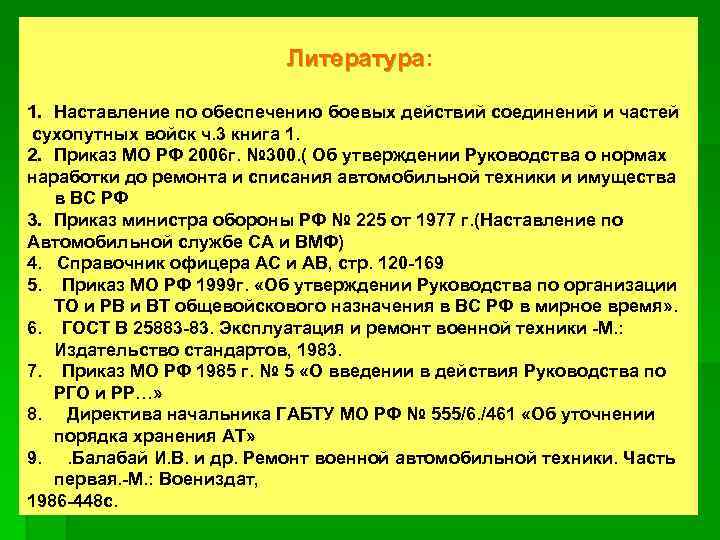 Литература:

1. Наставление по обеспечению боевых действий соединений и частей сухопутных войск ч.3 книга 1.
2. Приказ МО РФ 2006г. №300.( Об утверждении Руководства о нормах наработки до ремонта и списания автомобильной техники и имущества в ВС РФ
3. Приказ министра обороны РФ № 225 от 1977 г.(Наставление по Автомобильной службе СА и ВМФ)
4. Справочник офицера АС и АВ, стр. 120-169
5. Приказ МО РФ 1999г. «Об утверждении Руководства по организации ТО и РВ и ВТ общевойскового назначения в ВС РФ в мирное время».
6. ГОСТ В 25883-83. Эксплуатация и ремонт военной техники -М.: Издательство стандартов, 1983.
7. Приказ МО РФ 1985 г. № 5 «О введении в действия Руководства по РГО и РР…»
8. Директива начальника ГАБТУ МО РФ № 555/6./461 «Об уточнении порядка хранения АТ»
9. .Балабай И.В. и др. Ремонт военной автомобильной техники. Часть первая.-М.: Воениздат,
1986-448с.